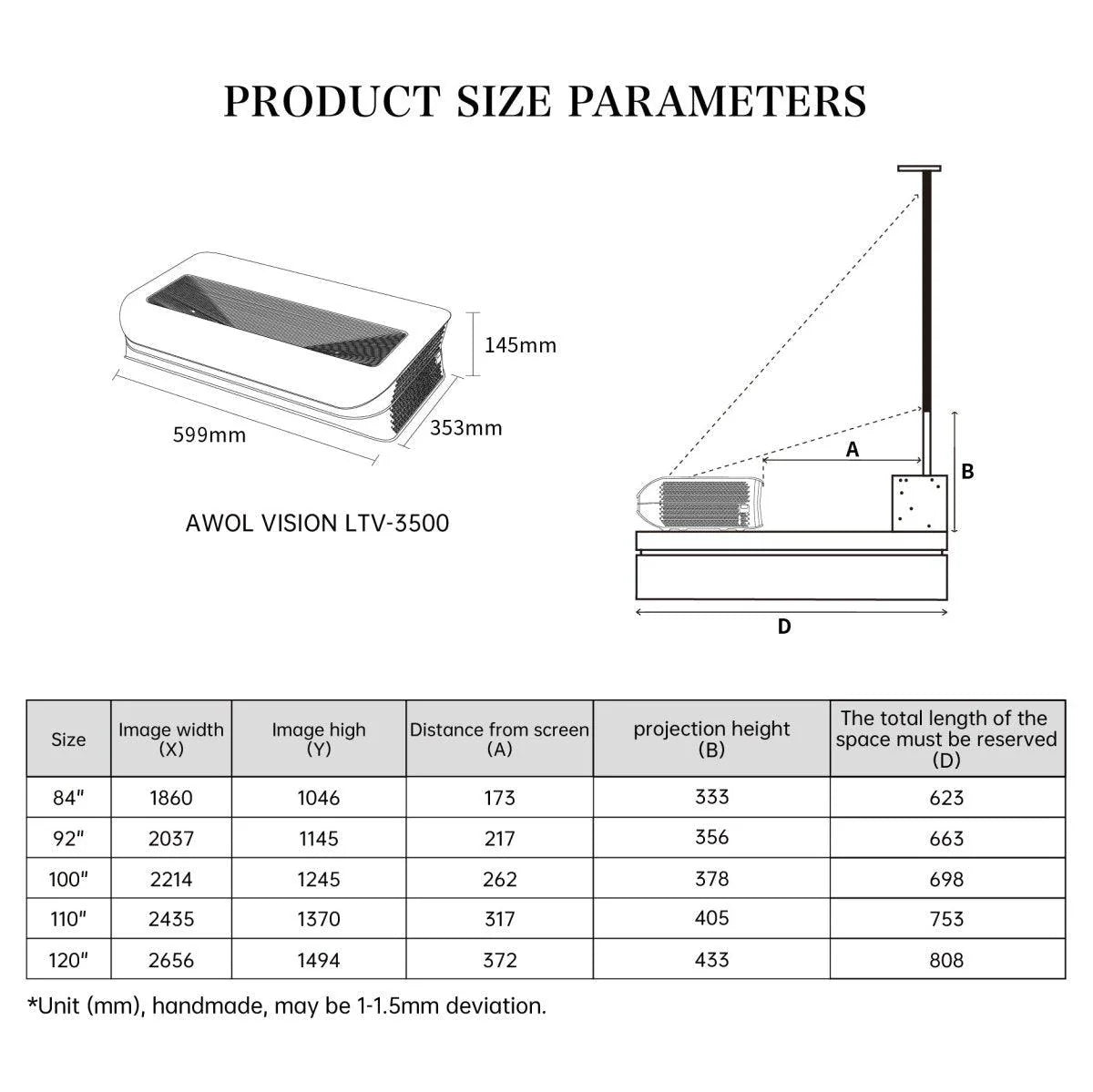 PRODUCT SIZE PARAMETERS

145mm
599mm
353mm

AWOL VISION LTV-3500

A
B
D

| Size | Image width (X) | Image high (Y) | Distance from screen (A) | projection height (B) | The total length of the space must be reserved (D) |
|---|---|---|---|---|---|
| 84" | 1860 | 1046 | 173 | 333 | 623 |
| 92" | 2037 | 1145 | 217 | 356 | 663 |
| 100" | 2214 | 1245 | 262 | 378 | 698 |
| 110" | 2435 | 1370 | 317 | 405 | 753 |
| 120" | 2656 | 1494 | 372 | 433 | 808 |

*Unit (mm), handmade, may be 1-1.5mm deviation.